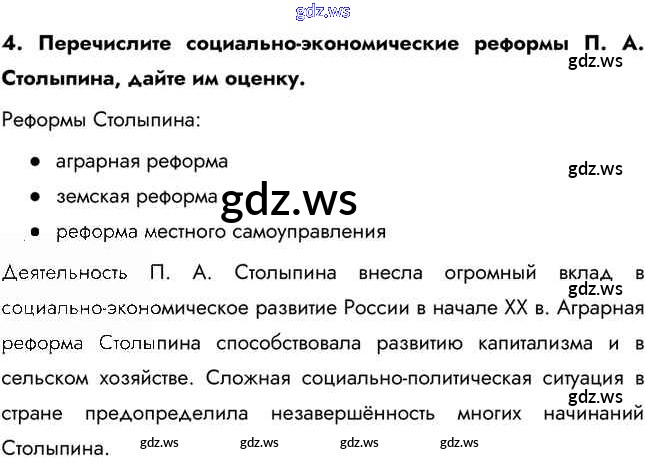 4. Перечислите социально-экономические реформы П. А. Столыпина, дайте им оценку.

Реформы Столыпина:

• аграрная реформа
• земская реформа
• реформа местного самоуправления

Деятельность П. А. Столыпина внесла огромный вклад в социально-экономическое развитие России в начале XX в. Аграрная реформа Столыпина способствовала развитию капитализма и в сельском хозяйстве. Сложная социально-политическая ситуация в стране предопределила незавершённость многих начинаний Столыпина.

gdz.ws